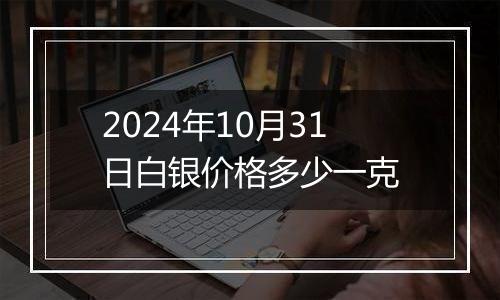 2024年10月31日白银价格多少一克